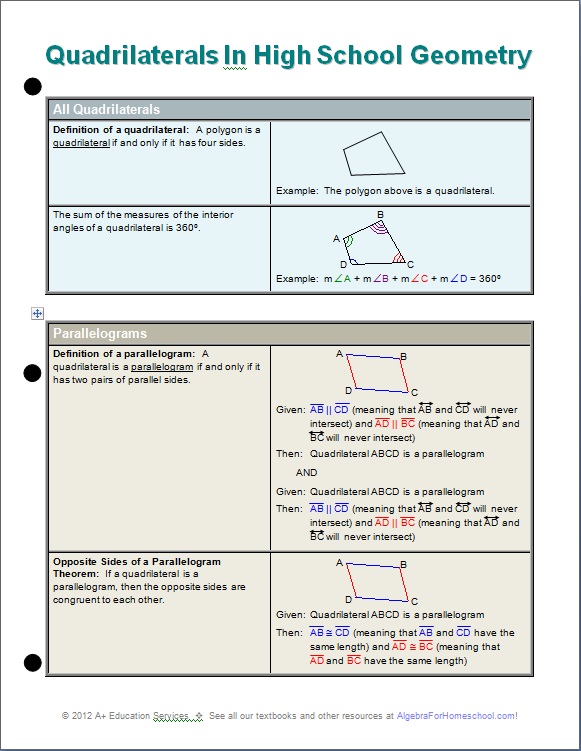 Quadrilaterals In High School Geometry

All Quadrilaterals

| | |
|---|---|
| **Definition of a quadrilateral:** A polygon is a quadrilateral if and only if it has four sides. | Example: The polygon above is a quadrilateral. |
| The sum of the measures of the interior angles of a quadrilateral is 360°. | B A D C Example: $m\angle A + m\angle B + m\angle C + m\angle D = 360°$ |

Parallelograms

| | |
|---|---|
| **Definition of a parallelogram:** A quadrilateral is a parallelogram if and only if it has two pairs of parallel sides. | A B D C Given: $\overline{AB} \parallel \overline{CD}$ (meaning that $\overleftrightarrow{AB}$ and $\overleftrightarrow{CD}$ will never intersect) and $\overline{AD} \parallel \overline{BC}$ (meaning that $\overleftrightarrow{AD}$ and $\overleftrightarrow{BC}$ will never intersect) Then: Quadrilateral ABCD is a parallelogram AND Given: Quadrilateral ABCD is a parallelogram Then: $\overline{AB} \parallel \overline{CD}$ (meaning that $\overleftrightarrow{AB}$ and $\overleftrightarrow{CD}$ will never intersect) and $\overline{AD} \parallel \overline{BC}$ (meaning that $\overleftrightarrow{AD}$ and $\overleftrightarrow{BC}$ will never intersect) |
| **Opposite Sides of a Parallelogram Theorem:** If a quadrilateral is a parallelogram, then the opposite sides are congruent to each other. | A B D C Given: Quadrilateral ABCD is a parallelogram Then: $\overline{AB} \cong \overline{CD}$ (meaning that $\overline{AB}$ and $\overline{CD}$ have the same length) and $\overline{AD} \cong \overline{BC}$ (meaning that $\overline{AD}$ and $\overline{BC}$ have the same length) |

© 2012 A+ Education Services ❖ See all our textbooks and other resources at AlgebraForHomeschool.com!